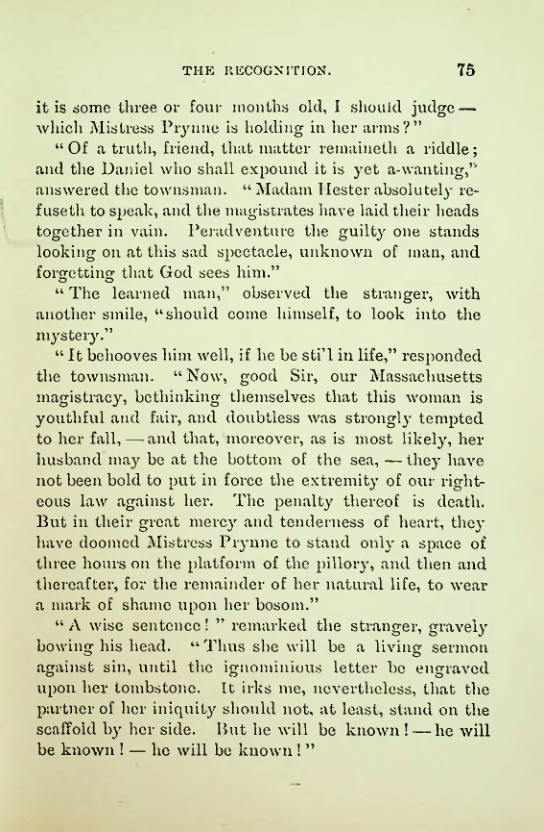 THE RECOGNITION. 75

it is some three or four months old, I should judge — which Mistress Prynne is holding in her arms?"

"Of a truth, friend, that matter remaineth a riddle; and the Daniel who shall expound it is yet a-wanting," answered the townsman. "Madam Hester absolutely refuseth to speak, and the magistrates have laid their heads together in vain. Peradventure the guilty one stands looking on at this sad spectacle, unknown of man, and forgetting that God sees him."

"The learned man," observed the stranger, with another smile, "should come himself, to look into the mystery."

"It behooves him well, if he be sti'l in life," responded the townsman. "Now, good Sir, our Massachusetts magistracy, bethinking themselves that this woman is youthful and fair, and doubtless was strongly tempted to her fall, — and that, moreover, as is most likely, her husband may be at the bottom of the sea, — they have not been bold to put in force the extremity of our righteous law against her. The penalty thereof is death. But in their great mercy and tenderness of heart, they have doomed Mistress Prynne to stand only a space of three hours on the platform of the pillory, and then and thereafter, for the remainder of her natural life, to wear a mark of shame upon her bosom."

"A wise sentence!" remarked the stranger, gravely bowing his head. "Thus she will be a living sermon against sin, until the ignominious letter be engraved upon her tombstone. It irks me, nevertheless, that the partner of her iniquity should not, at least, stand on the scaffold by her side. But he will be known! — he will be known! — he will be known!"